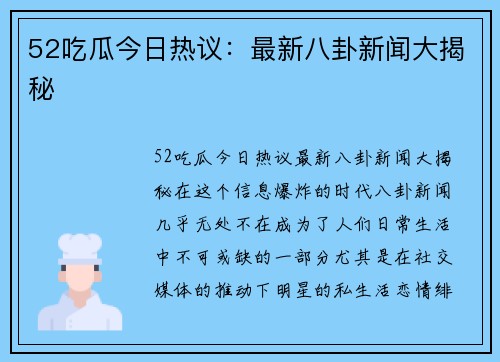 52吃瓜今日热议：最新八卦新闻大揭秘

52吃瓜今日热议最新八卦新闻大揭秘在这个信息爆炸的时代八卦新闻几乎无处不在成为了人们日常生活中不可或缺的一部分尤其是在社交媒体的推动下明星的私生活恋情绯